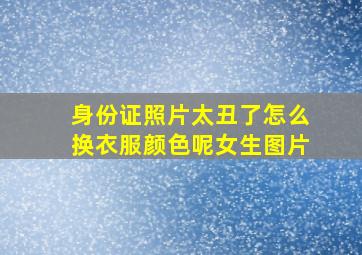 身份证照片太丑了怎么换衣服颜色呢女生图片